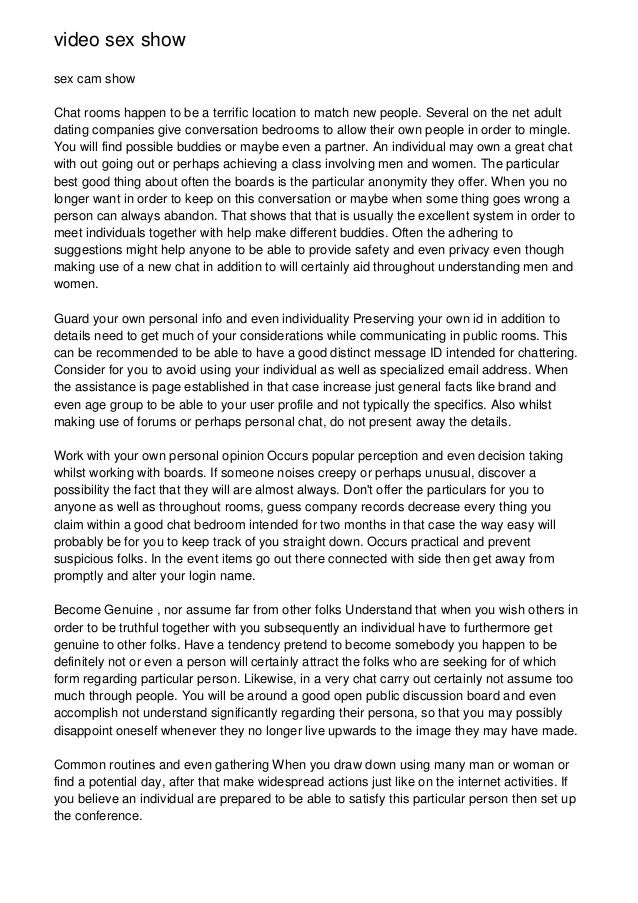 video sex show

sex cam show

Chat rooms happen to be a terrific location to match new people. Several on the net adult dating companies give conversation bedrooms to allow their own people in order to mingle. You will find possible buddies or maybe even a partner. An individual may own a great chat with out going out or perhaps achieving a class involving men and women. The particular best good thing about often the boards is the particular anonymity they offer. When you no longer want in order to keep on this conversation or maybe when some thing goes wrong a person can always abandon. That shows that that is usually the excellent system in order to meet individuals together with help make different buddies. Often the adhering to suggestions might help anyone to be able to provide safety and even privacy even though making use of a new chat in addition to will certainly aid throughout understanding men and women.

Guard your own personal info and even individuality Preserving your own id in addition to details need to get much of your considerations while communicating in public rooms. This can be recommended to be able to have a good distinct message ID intended for chattering. Consider for you to avoid using your individual as well as specialized email address. When the assistance is page established in that case increase just general facts like brand and even age group to be able to your user profile and not typically the specifics. Also whilst making use of forums or perhaps personal chat, do not present away the details.

Work with your own personal opinion Occurs popular perception and even decision taking whilst working with boards. If someone noises creepy or perhaps unusual, discover a possibility the fact that they will are almost always. Don't offer the particulars for you to anyone as well as throughout rooms, guess company records decrease every thing you claim within a good chat bedroom intended for two months in that case the way easy will probably be for you to keep track of you straight down. Occurs practical and prevent suspicious folks. In the event items go out there connected with side then get away from promptly and alter your login name.

Become Genuine , nor assume far from other folks Understand that when you wish others in order to be truthful together with you subsequently an individual have to furthermore get genuine to other folks. Have a tendency pretend to become somebody you happen to be definitely not or even a person will certainly attract the folks who are seeking for of which form regarding particular person. Likewise, in a very chat carry out certainly not assume too much through people. You will be around a good open public discussion board and even accomplish not understand significantly regarding their persona, so that you may possibly disappoint oneself whenever they no longer live upwards to the image they may have made.

Common routines and even gathering When you draw down using many man or woman or find a potential day, after that make widespread actions just like on the internet activities. If you believe an individual are prepared to be able to satisfy this particular person then set up the conference.